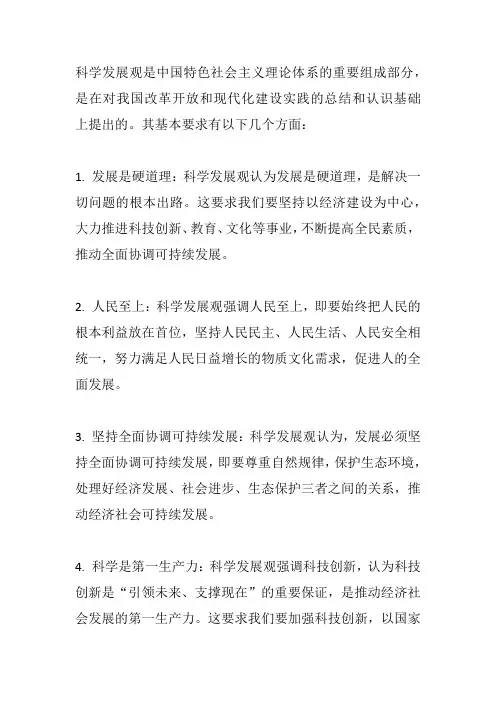 科学发展观是中国特色社会主义理论体系的重要组成部分，是在对我国改革开放和现代化建设实践的总结和认识基础上提出的。其基本要求有以下几个方面：

1. 发展是硬道理：科学发展观认为发展是硬道理，是解决一切问题的根本出路。这要求我们要坚持以经济建设为中心，大力推进科技创新、教育、文化等事业，不断提高全民素质，推动全面协调可持续发展。

2. 人民至上：科学发展观强调人民至上，即要始终把人民的根本利益放在首位，坚持人民民主、人民生活、人民安全相统一，努力满足人民日益增长的物质文化需求，促进人的全面发展。

3. 坚持全面协调可持续发展：科学发展观认为，发展必须坚持全面协调可持续发展，即要尊重自然规律，保护生态环境，处理好经济发展、社会进步、生态保护三者之间的关系，推动经济社会可持续发展。

4. 科学是第一生产力：科学发展观强调科技创新，认为科技创新是“引领未来、支撑现在”的重要保证，是推动经济社会发展的第一生产力。这要求我们要加强科技创新，以国家